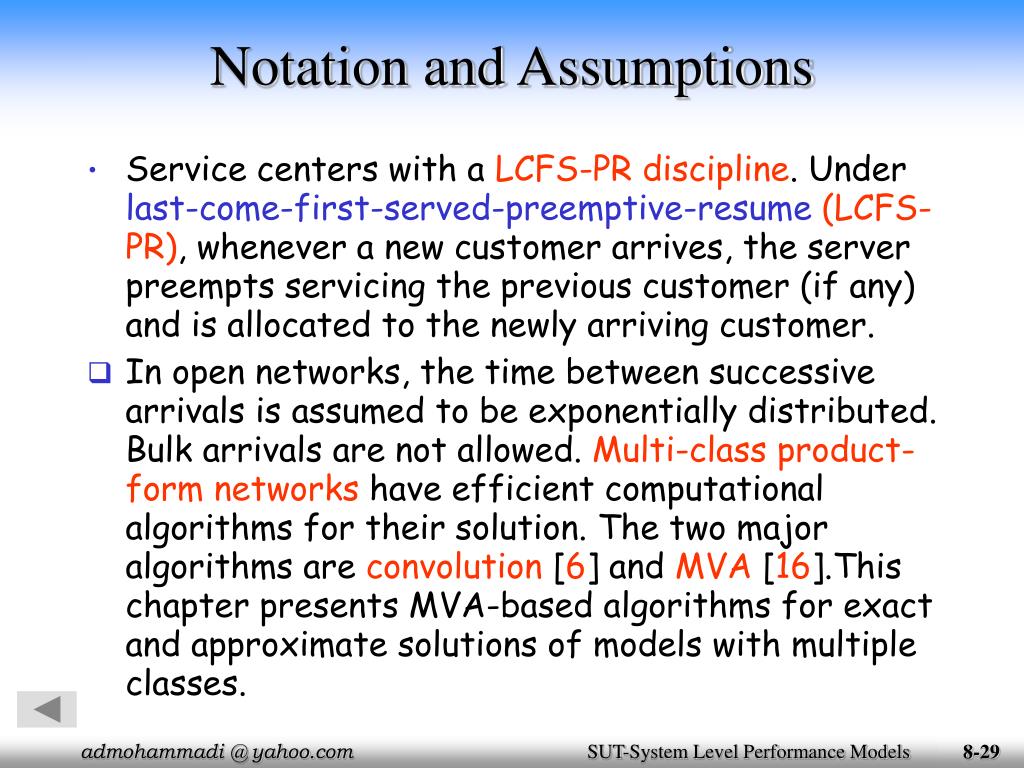 Notation and Assumptions

• Service centers with a LCFS-PR discipline. Under last-come-first-served-preemptive-resume (LCFS-PR), whenever a new customer arrives, the server preempts servicing the previous customer (if any) and is allocated to the newly arriving customer.

❑ In open networks, the time between successive arrivals is assumed to be exponentially distributed. Bulk arrivals are not allowed. Multi-class product-form networks have efficient computational algorithms for their solution. The two major algorithms are convolution [6] and MVA [16].This chapter presents MVA-based algorithms for exact and approximate solutions of models with multiple classes.

admohammadi @ yahoo.com

SUT-System Level Performance Models

8-29